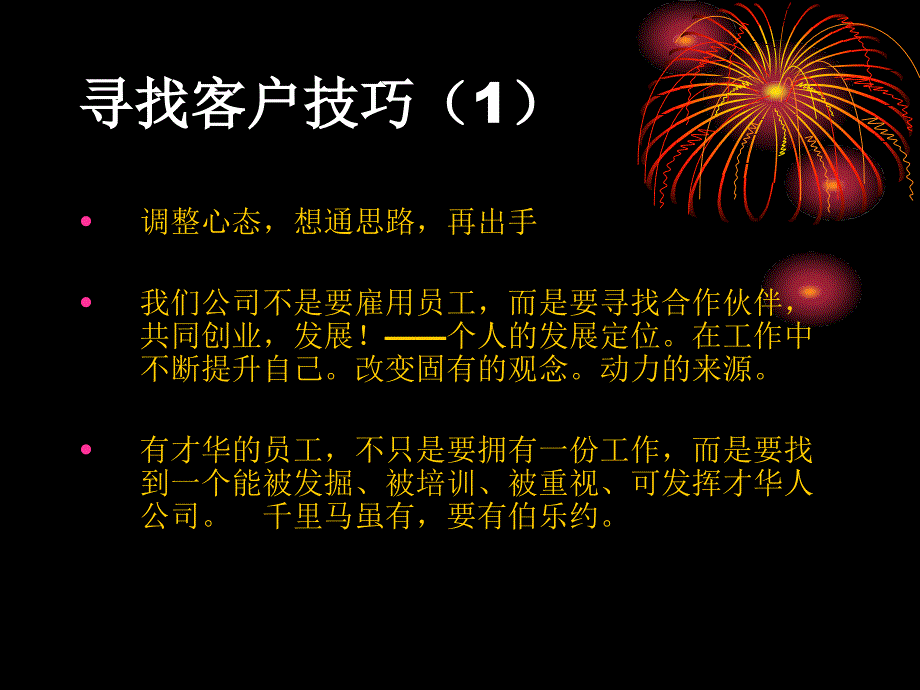 寻找客户技巧（1）

• 调整心态，想通思路，再出手

• 我们公司不是要雇用员工，而是要寻找合作伙伴，共同创业，发展！——个人的发展定位。在工作中不断提升自己。改变固有的观念。动力的来源。

• 有才华的员工，不只是要拥有一份工作，而是要找到一个能被发掘、被培训、被重视、可发挥才华人公司。 千里马虽有，要有伯乐约。